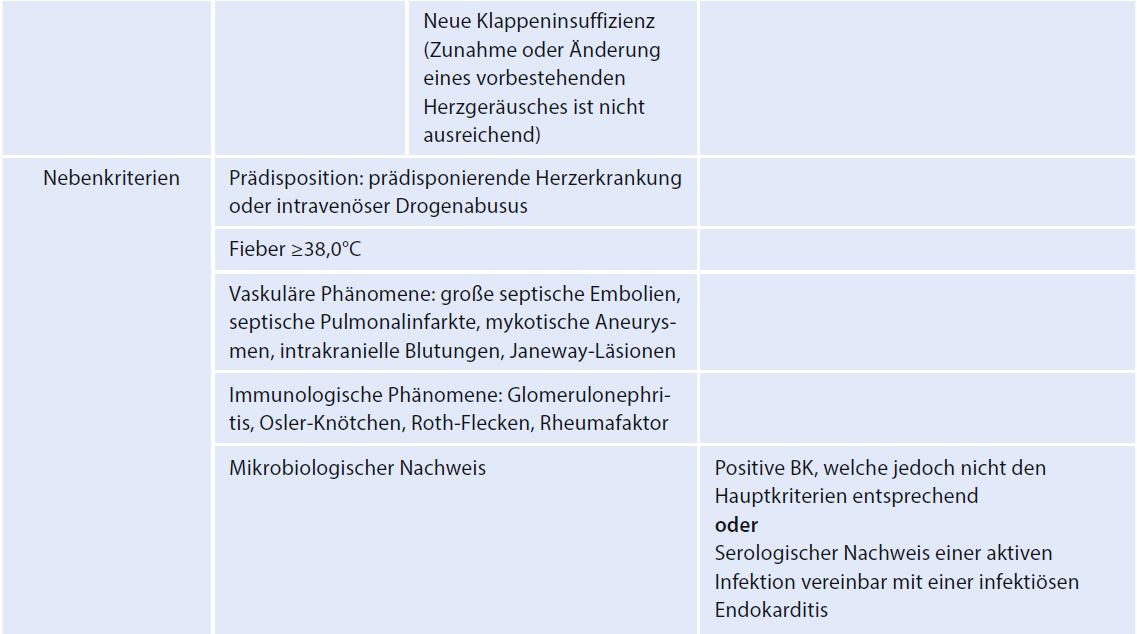 | | | | |
|---|---|---|---|
| | | Neue Klappeninsuffizienz (Zunahme oder Änderung eines vorbestehenden Herzgeräusches ist nicht ausreichend) | |
| Nebenkriterien | Prädisposition: prädisponierende Herzerkrankung oder intravenöser Drogenabusus | | |
| | Fieber ≥38,0°C | | |
| | Vaskuläre Phänomene: große septische Embolien, septische Pulmonalinfarkte, mykotische Aneurysmen, intrakranielle Blutungen, Janeway-Läsionen | | |
| | Immunologische Phänomene: Glomerulonephritis, Osler-Knötchen, Roth-Flecken, Rheumafaktor | | |
| | Mikrobiologischer Nachweis | | Positive BK, welche jedoch nicht den Hauptkriterien entsprechend **oder** Serologischer Nachweis einer aktiven Infektion vereinbar mit einer infektiösen Endokarditis |